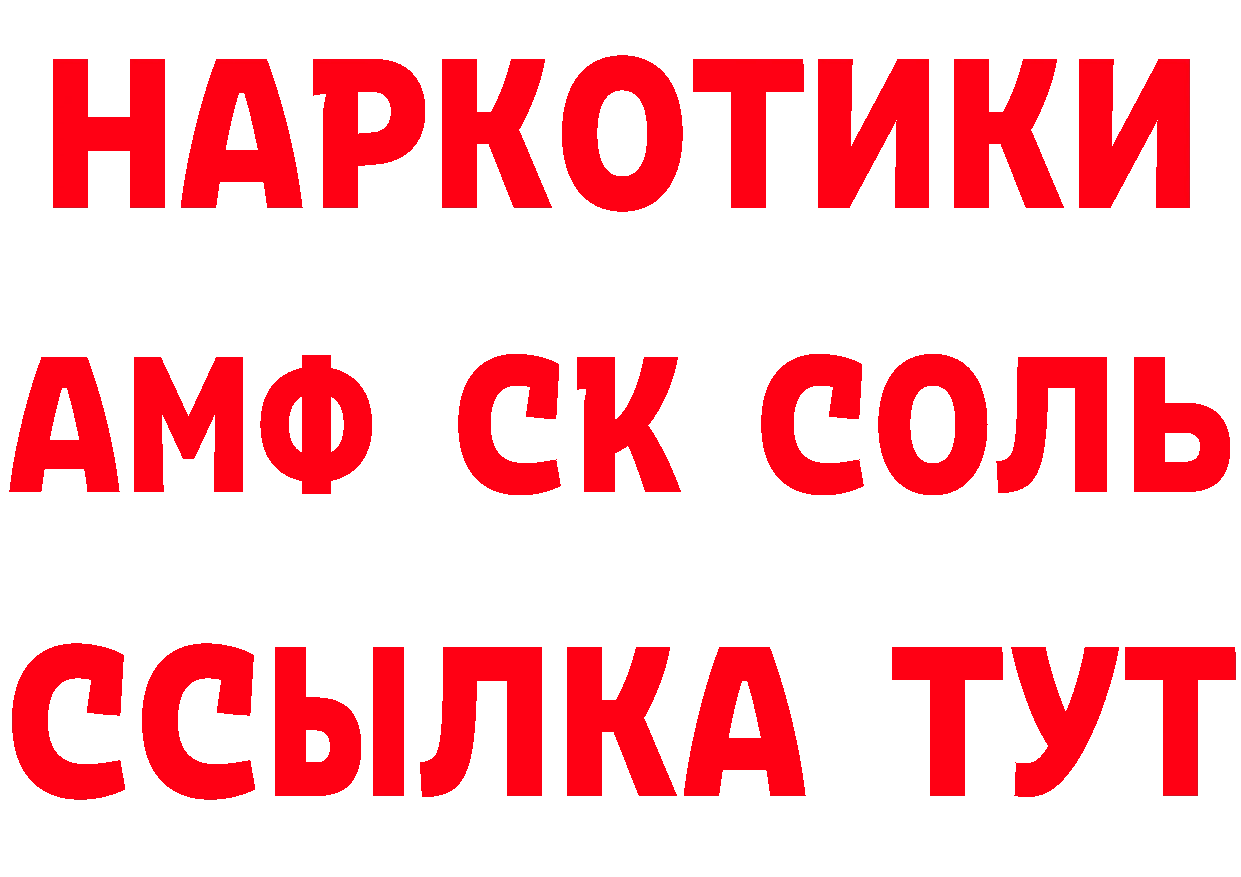 НАРКОТИКИ
АМФ СК СОЛЬ
ССЫЛКА ТУТ